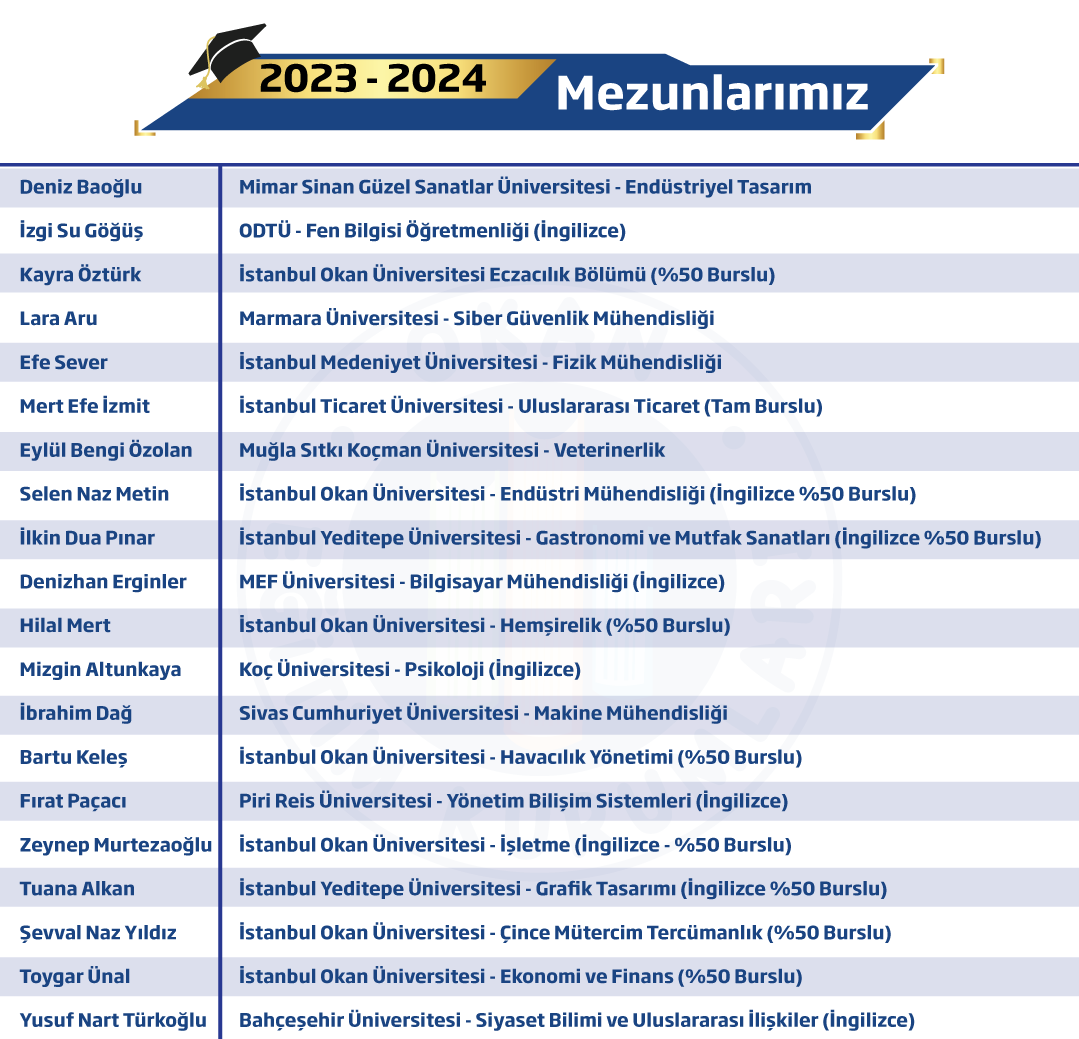 2023 - 2024 Mezunlarımız

| | |
|---|---|
| Deniz Baoğlu | Mimar Sinan Güzel Sanatlar Üniversitesi - Endüstriyel Tasarım |
| İzgi Su Göğüş | ODTÜ - Fen Bilgisi Öğretmenliği (İngilizce) |
| Kayra Öztürk | İstanbul Okan Üniversitesi Eczacılık Bölümü (%50 Burslu) |
| Lara Aru | Marmara Üniversitesi - Siber Güvenlik Mühendisliği |
| Efe Sever | İstanbul Medeniyet Üniversitesi - Fizik Mühendisliği |
| Mert Efe İzmit | İstanbul Ticaret Üniversitesi - Uluslararası Ticaret (Tam Burslu) |
| Eylül Bengi Özolan | Muğla Sıtkı Koçman Üniversitesi - Veterinerlik |
| Selen Naz Metin | İstanbul Okan Üniversitesi - Endüstri Mühendisliği (İngilizce %50 Burslu) |
| İlkin Dua Pınar | İstanbul Yeditepe Üniversitesi - Gastronomi ve Mutfak Sanatları (İngilizce %50 Burslu) |
| Denizhan Erginler | MEF Üniversitesi - Bilgisayar Mühendisliği (İngilizce) |
| Hilal Mert | İstanbul Okan Üniversitesi - Hemşirelik (%50 Burslu) |
| Mizgin Altunkaya | Koç Üniversitesi - Psikoloji (İngilizce) |
| İbrahim Dağ | Sivas Cumhuriyet Üniversitesi - Makine Mühendisliği |
| Bartu Keleş | İstanbul Okan Üniversitesi - Havacılık Yönetimi (%50 Burslu) |
| Fırat Paçacı | Piri Reis Üniversitesi - Yönetim Bilişim Sistemleri (İngilizce) |
| Zeynep Murtezaoğlu | İstanbul Okan Üniversitesi - İşletme (İngilizce - %50 Burslu) |
| Tuana Alkan | İstanbul Yeditepe Üniversitesi - Grafik Tasarımı (İngilizce %50 Burslu) |
| Şevval Naz Yıldız | İstanbul Okan Üniversitesi - Çince Mütercim Tercümanlık (%50 Burslu) |
| Toygar Ünal | İstanbul Okan Üniversitesi - Ekonomi ve Finans (%50 Burslu) |
| Yusuf Nart Türkoğlu | Bahçeşehir Üniversitesi - Siyaset Bilimi ve Uluslararası İlişkiler (İngilizce) |